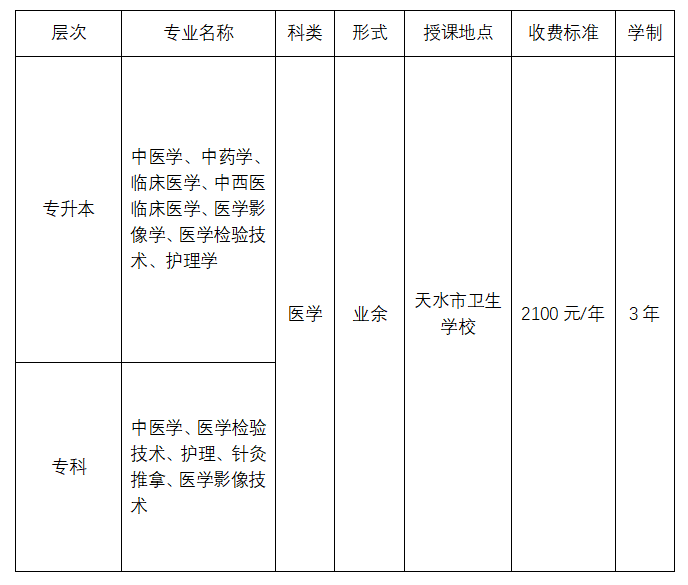 | 层次 | 专业名称 | 科类 | 形式 | 授课地点 | 收费标准 | 学制 |
|---|---|---|---|---|---|---|
| 专升本 | 中医学、中药学、临床医学、中西医临床医学、医学影像学、医学检验技术、护理学 | 医学 | 业余 | 天水市卫生学校 | 2100元/年 | 3年 |
| 专科 | 中医学、医学检验技术、护理、针灸推拿、医学影像技术 |  |  |  |  |  |